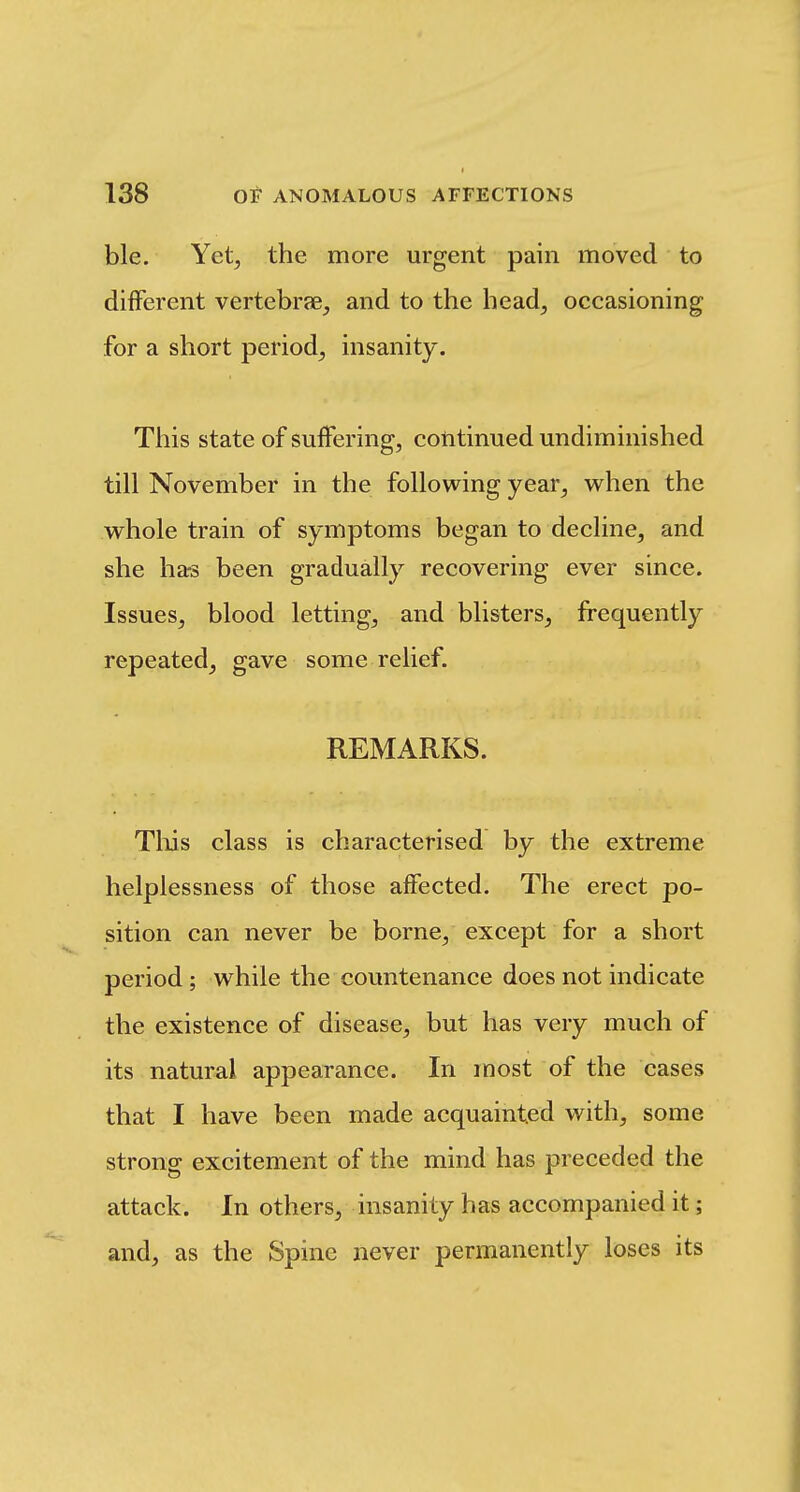 138 OF ANOMALOUS AFFECTIONS

ble. Yet, the more urgent pain moved to different vertebræ, and to the head, occasioning for a short period, insanity.

This state of suffering, continued undiminished till November in the following year, when the whole train of symptoms began to decline, and she has been gradually recovering ever since. Issues, blood letting, and blisters, frequently repeated, gave some relief.

REMARKS.

This class is characterised by the extreme helplessness of those affected. The erect position can never be borne, except for a short period; while the countenance does not indicate the existence of disease, but has very much of its natural appearance. In most of the cases that I have been made acquainted with, some strong excitement of the mind has preceded the attack. In others, insanity has accompanied it; and, as the Spine never permanently loses its